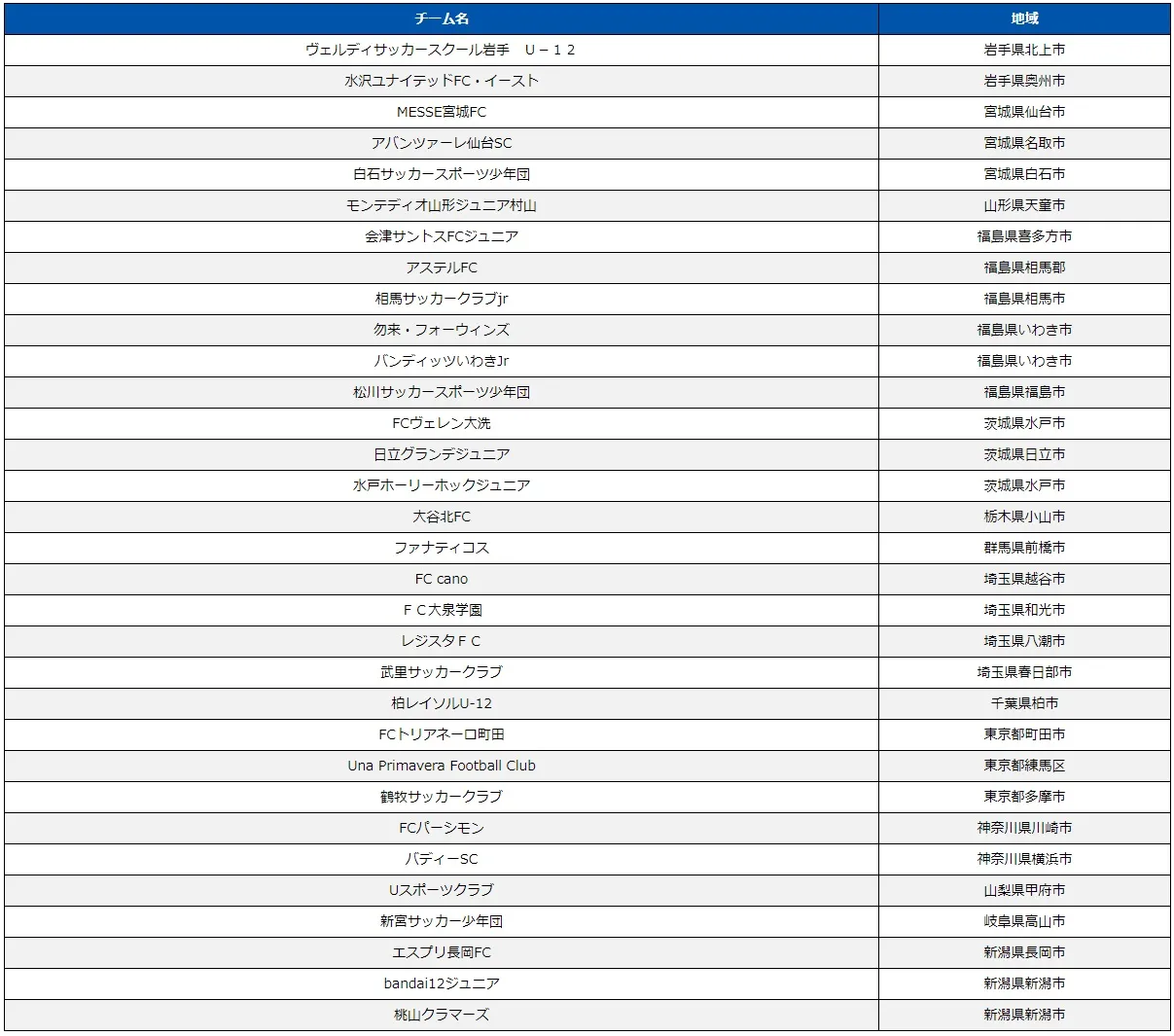 | チーム名 | 地域 |
|---|---|
| ヴェルディサッカースクール岩手　Ｕ－１２ | 岩手県北上市 |
| 水沢ユナイテッドFC・イースト | 岩手県奥州市 |
| MESSE宮城FC | 宮城県仙台市 |
| アバンツァーレ仙台SC | 宮城県名取市 |
| 白石サッカースポーツ少年団 | 宮城県白石市 |
| モンテディオ山形ジュニア村山 | 山形県天童市 |
| 会津サントスFCジュニア | 福島県喜多方市 |
| アステルFC | 福島県相馬郡 |
| 相馬サッカークラブjr | 福島県相馬市 |
| 勿来・フォーウィンズ | 福島県いわき市 |
| バンディッツいわきJr | 福島県いわき市 |
| 松川サッカースポーツ少年団 | 福島県福島市 |
| FCヴェレン大洗 | 茨城県水戸市 |
| 日立グランデジュニア | 茨城県日立市 |
| 水戸ホーリーホックジュニア | 茨城県水戸市 |
| 大谷北FC | 栃木県小山市 |
| ファナティコス | 群馬県前橋市 |
| FC cano | 埼玉県越谷市 |
| ＦＣ大泉学園 | 埼玉県和光市 |
| レジスタＦＣ | 埼玉県八潮市 |
| 武里サッカークラブ | 埼玉県春日部市 |
| 柏レイソルU-12 | 千葉県柏市 |
| FCトリアネーロ町田 | 東京都町田市 |
| Una Primavera Football Club | 東京都練馬区 |
| 鶴牧サッカークラブ | 東京都多摩市 |
| FCパーシモン | 神奈川県川崎市 |
| バディーSC | 神奈川県横浜市 |
| Uスポーツクラブ | 山梨県甲府市 |
| 新宮サッカー少年団 | 岐阜県高山市 |
| エスプリ長岡FC | 新潟県長岡市 |
| bandai12ジュニア | 新潟県新潟市 |
| 桃山クラマーズ | 新潟県新潟市 |